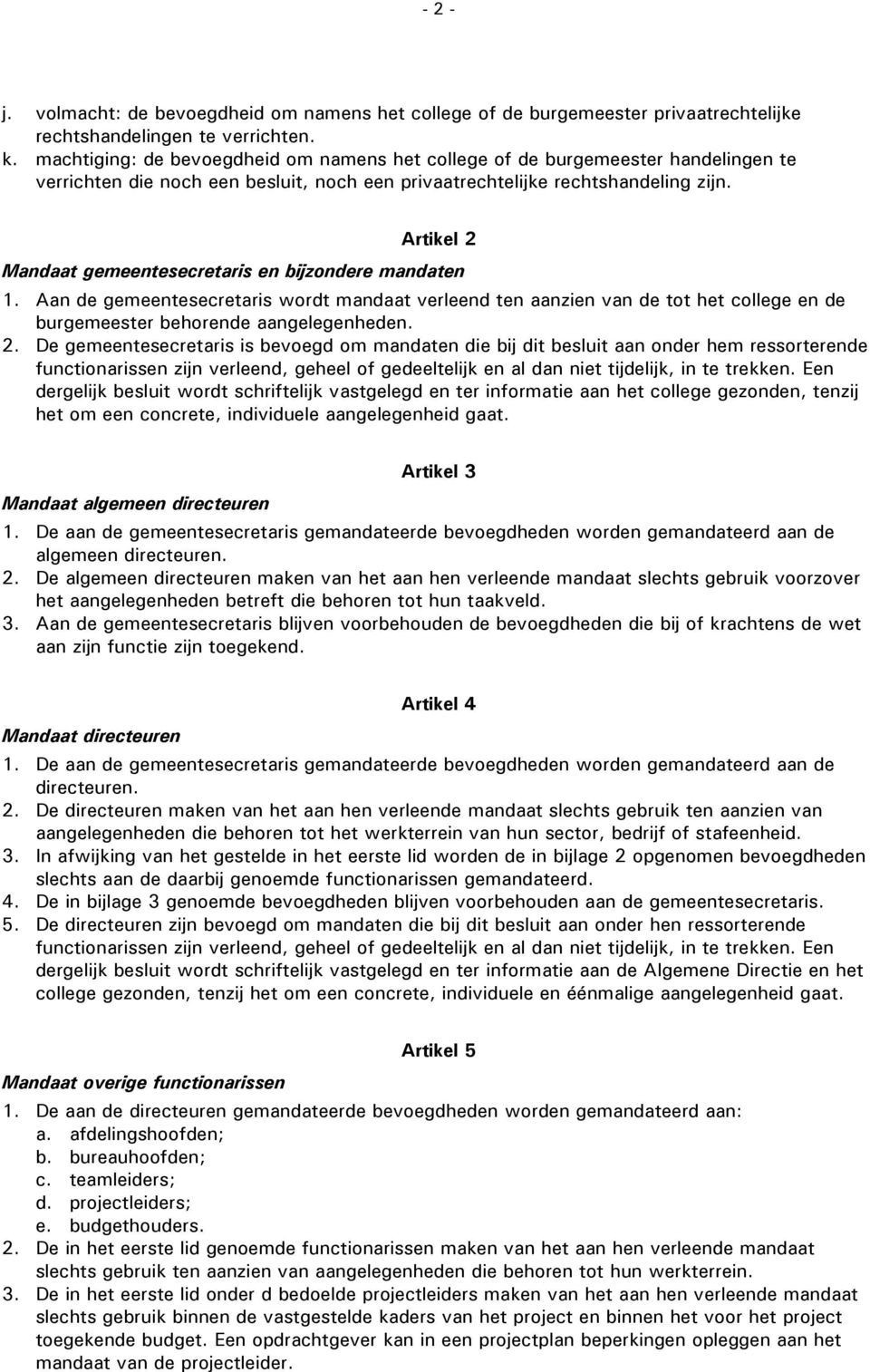 - 2 -

j. volmacht: de bevoegdheid om namens het college of de burgemeester privaatrechtelijke rechtshandelingen te verrichten.
k. machtiging: de bevoegdheid om namens het college of de burgemeester handelingen te verrichten die noch een besluit, noch een privaatrechtelijke rechtshandeling zijn.

Artikel 2
Mandaat gemeentesecretaris en bijzondere mandaten
1. Aan de gemeentesecretaris wordt mandaat verleend ten aanzien van de tot het college en de burgemeester behorende aangelegenheden.
2. De gemeentesecretaris is bevoegd om mandaten die bij dit besluit aan onder hem ressorterende functionarissen zijn verleend, geheel of gedeeltelijk en al dan niet tijdelijk, in te trekken. Een dergelijk besluit wordt schriftelijk vastgelegd en ter informatie aan het college gezonden, tenzij het om een concrete, individuele aangelegenheid gaat.

Artikel 3
Mandaat algemeen directeuren
1. De aan de gemeentesecretaris gemandateerde bevoegdheden worden gemandateerd aan de algemeen directeuren.
2. De algemeen directeuren maken van het aan hen verleende mandaat slechts gebruik voorzover het aangelegenheden betreft die behoren tot hun taakveld.
3. Aan de gemeentesecretaris blijven voorbehouden de bevoegdheden die bij of krachtens de wet aan zijn functie zijn toegekend.

Artikel 4
Mandaat directeuren
1. De aan de gemeentesecretaris gemandateerde bevoegdheden worden gemandateerd aan de directeuren.
2. De directeuren maken van het aan hen verleende mandaat slechts gebruik ten aanzien van aangelegenheden die behoren tot het werkterrein van hun sector, bedrijf of stafeenheid.
3. In afwijking van het gestelde in het eerste lid worden de in bijlage 2 opgenomen bevoegdheden slechts aan de daarbij genoemde functionarissen gemandateerd.
4. De in bijlage 3 genoemde bevoegdheden blijven voorbehouden aan de gemeentesecretaris.
5. De directeuren zijn bevoegd om mandaten die bij dit besluit aan onder hen ressorterende functionarissen zijn verleend, geheel of gedeeltelijk en al dan niet tijdelijk, in te trekken. Een dergelijk besluit wordt schriftelijk vastgelegd en ter informatie aan de Algemene Directie en het college gezonden, tenzij het om een concrete, individuele en éénmalige aangelegenheid gaat.

Artikel 5
Mandaat overige functionarissen
1. De aan de directeuren gemandateerde bevoegdheden worden gemandateerd aan:
a. afdelingshoofden;
b. bureauhoofden;
c. teamleiders;
d. projectleiders;
e. budgethouders.
2. De in het eerste lid genoemde functionarissen maken van het aan hen verleende mandaat slechts gebruik ten aanzien van aangelegenheden die behoren tot hun werkterrein.
3. De in het eerste lid onder d bedoelde projectleiders maken van het aan hen verleende mandaat slechts gebruik binnen de vastgestelde kaders van het project en binnen het voor het project toegekende budget. Een opdrachtgever kan in een projectplan beperkingen opleggen aan het mandaat van de projectleider.